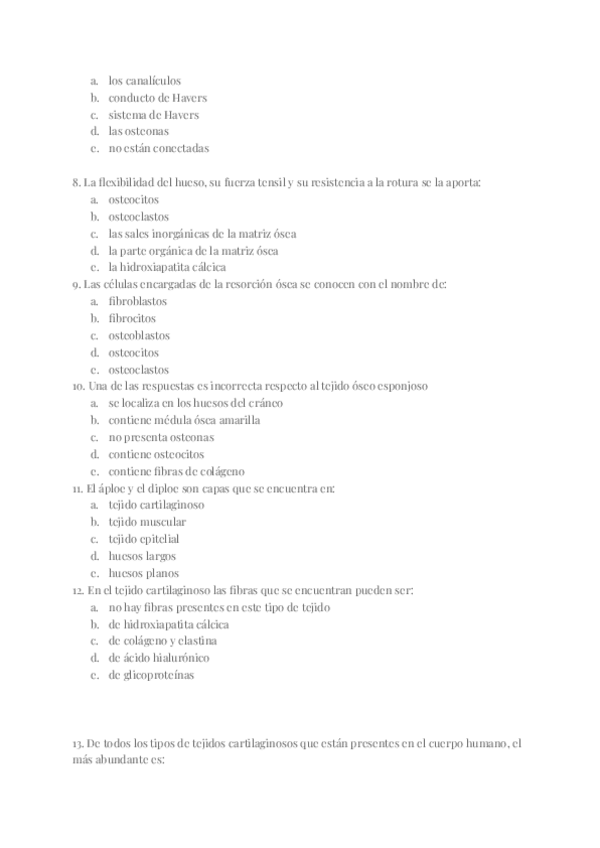 a. los canalículos
b. conducto de Havers
c. sistema de Havers
d. las osteonas
e. no están conectadas

8. La flexibilidad del hueso, su fuerza tensil y su resistencia a la rotura se la aporta:
a. osteocitos
b. osteoclastos
c. las sales inorgánicas de la matriz ósea
d. la parte orgánica de la matriz ósea
e. la hidroxiapatita cálcica
9. Las células encargadas de la resorción ósea se conocen con el nombre de:
a. fibroblastos
b. fibrocitos
c. osteoblastos
d. osteocitos
e. osteoclastos
10. Una de las respuestas es incorrecta respecto al tejido óseo esponjoso
a. se localiza en los huesos del cráneo
b. contiene médula ósea amarilla
c. no presenta osteonas
d. contiene osteocitos
e. contiene fibras de colágeno
11. El áploe y el diploe son capas que se encuentra en:
a. tejido cartilaginoso
b. tejido muscular
c. tejido epitelial
d. huesos largos
e. huesos planos
12. En el tejido cartilaginoso las fibras que se encuentran pueden ser:
a. no hay fibras presentes en este tipo de tejido
b. de hidroxiapatita cálcica
c. de colágeno y elastina
d. de ácido hialurónico
e. de glicoproteínas

13. De todos los tipos de tejidos cartilaginosos que están presentes en el cuerpo humano, el más abundante es: